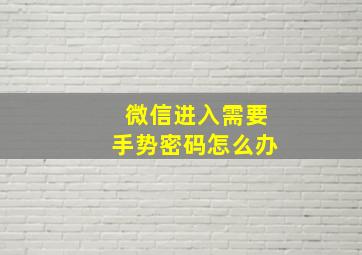 微信进入需要
手势密码怎么办